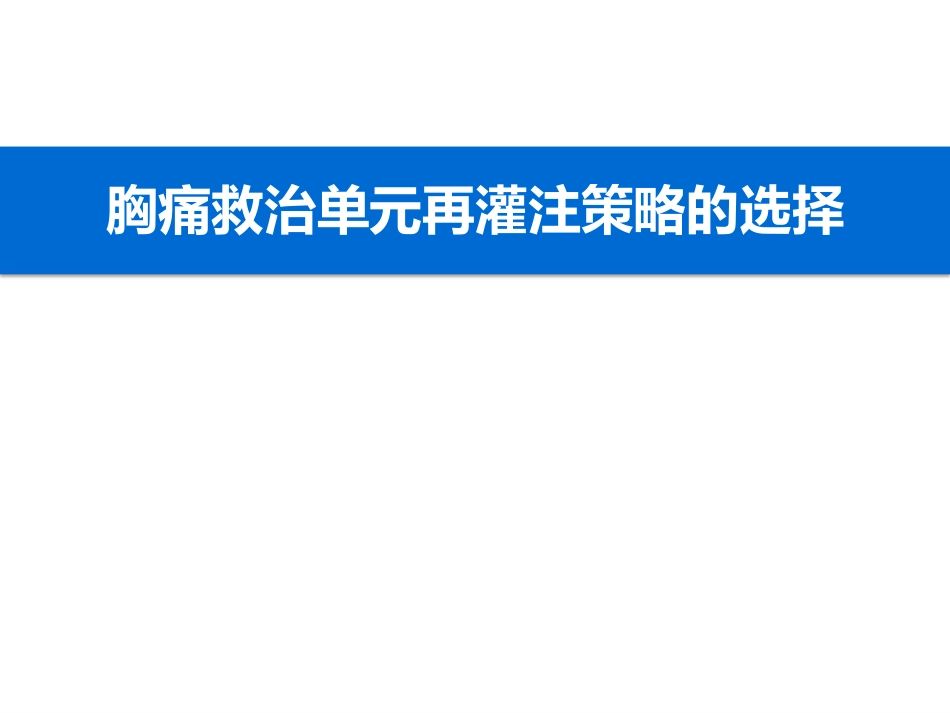 胸痛救治单元再灌注策略的选择